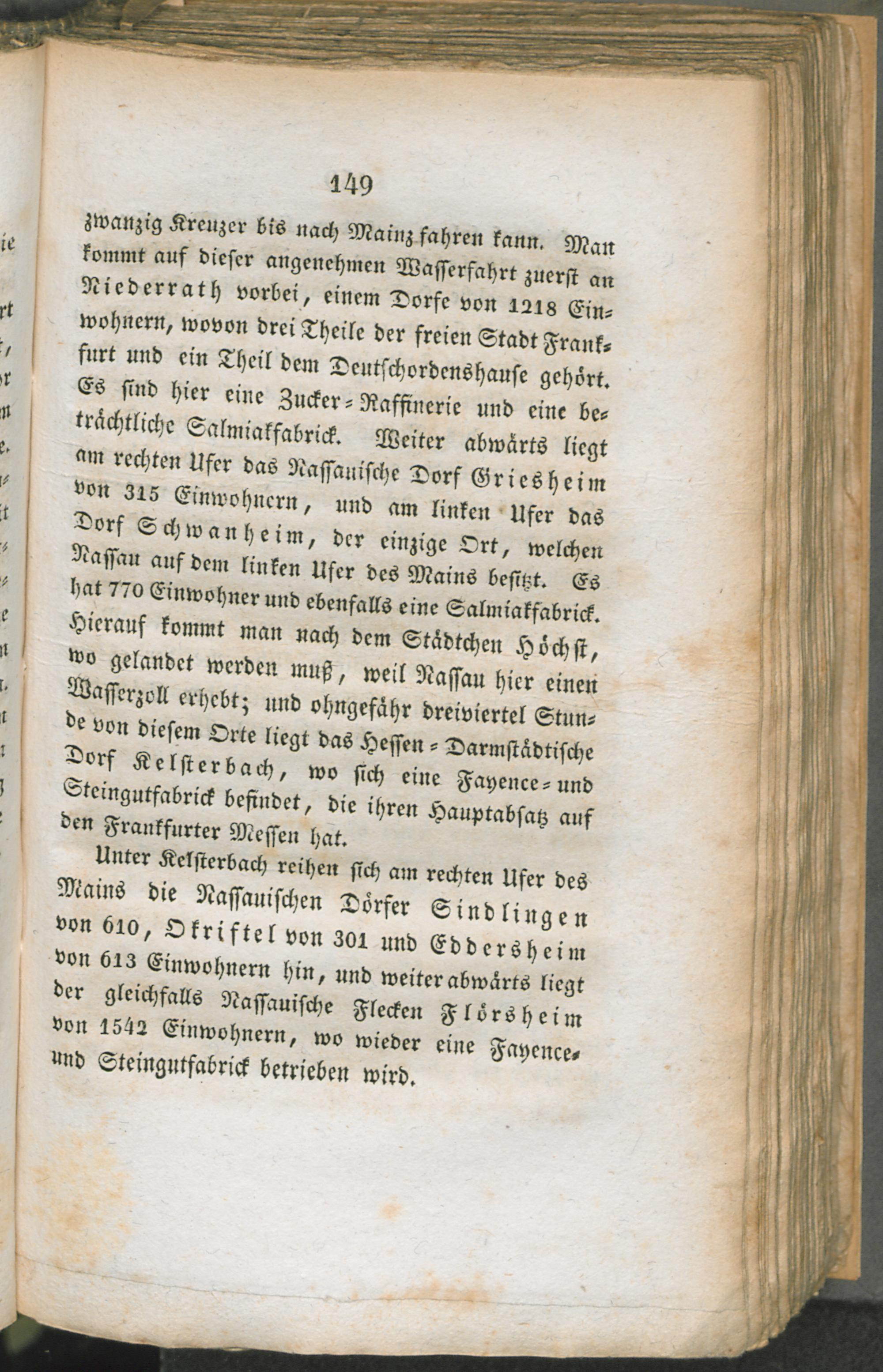 149

zwanzig Kreuzer bis nach Mainz fahren kann. Man kommt auf dieser angenehmen Wasserfahrt zuerst an Niederrath vorbei, einem Dorfe von 1218 Einwohnern, wovon drei Theile der freien Stadt Frankfurt und ein Theil dem Deutschordenshause gehört. Es sind hier eine Zucker-Raffinerie und eine beträchtliche Salmiakfabrick. Weiter abwärts liegt am rechten Ufer das Nassauische Dorf Griesheim von 315 Einwohnern, und am linken Ufer das Dorf Schwanheim, der einzige Ort, welchen Nassau auf dem linken Ufer des Mains besitzt. Es hat 770 Einwohner und ebenfalls eine Salmiakfabrick. Hierauf kommt man nach dem Städtchen Höchst, wo gelandet werden muß, weil Nassau hier einen Wasserzoll erhebt; und ohngefähr dreiviertel Stunde von diesem Orte liegt das Hessen-Darmstädtische Dorf Kelsterbach, wo sich eine Fayence- und Steingutfabrick befindet, die ihren Hauptabsatz auf den Frankfurter Messen hat.

Unter Kelsterbach reihen sich am rechten Ufer des Mains die Nassauischen Dörfer Sindlingen von 610, Okriftel von 301 und Eddersheim von 613 Einwohnern hin, und weiter abwärts liegt der gleichfalls Nassauische Flecken Flörsheim von 1542 Einwohnern, wo wieder eine Fayence- und Steingutfabrick betrieben wird.